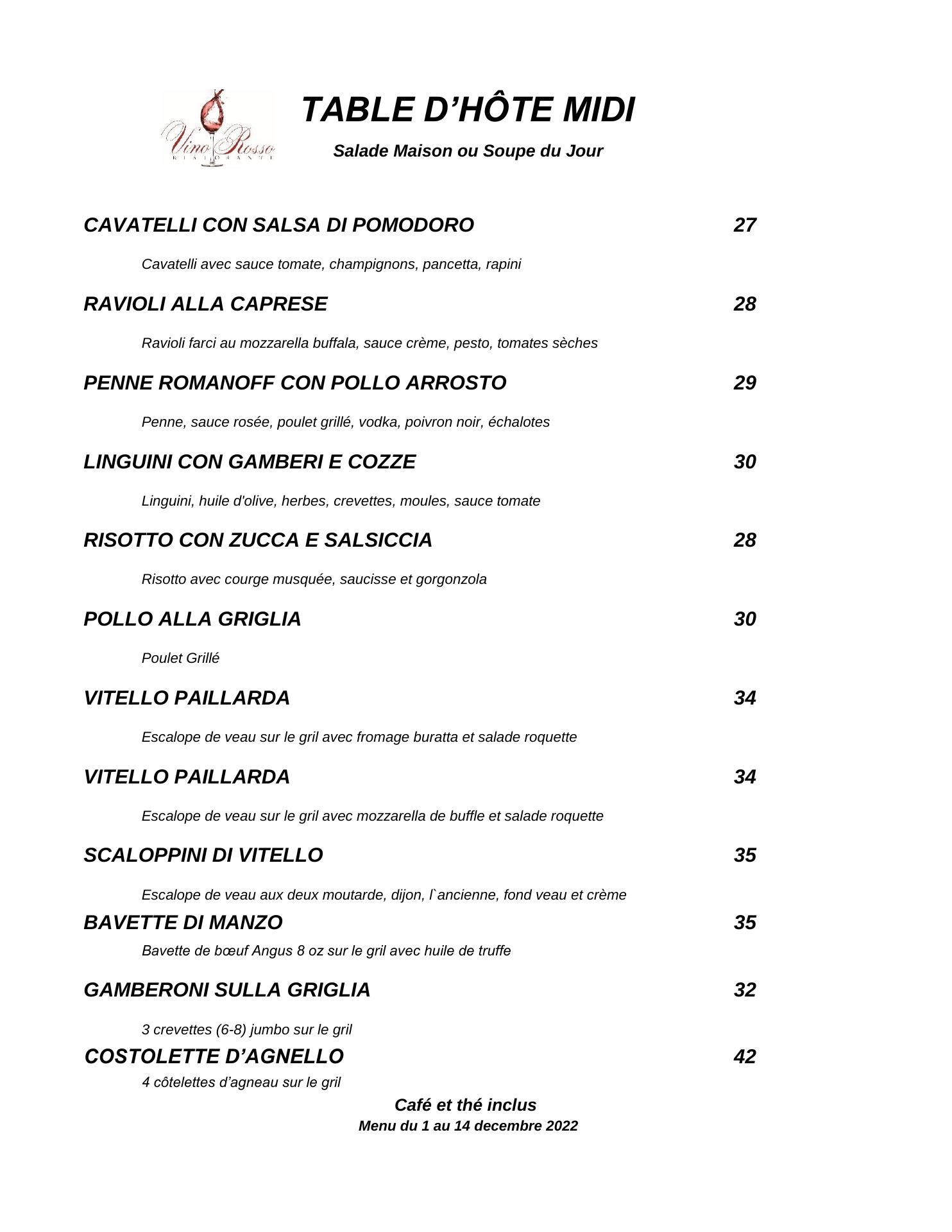 Vino Rosso
RISTORANTE

TABLE D’HÔTE MIDI

Salade Maison ou Soupe du Jour

CAVATELLI CON SALSA DI POMODORO 27

Cavatelli avec sauce tomate, champignons, pancetta, rapini

RAVIOLI ALLA CAPRESE 28

Ravioli farci au mozzarella buffala, sauce crème, pesto, tomates sèches

PENNE ROMANOFF CON POLLO ARROSTO 29

Penne, sauce rosée, poulet grillé, vodka, poivron noir, échalotes

LINGUINI CON GAMBERI E COZZE 30

Linguini, huile d'olive, herbes, crevettes, moules, sauce tomate

RISOTTO CON ZUCCA E SALSICCIA 28

Risotto avec courge musquée, saucisse et gorgonzola

POLLO ALLA GRIGLIA 30

Poulet Grillé

VITELLO PAILLARDA 34

Escalope de veau sur le gril avec fromage buratta et salade roquette

VITELLO PAILLARDA 34

Escalope de veau sur le gril avec mozzarella de buffle et salade roquette

SCALOPPINI DI VITELLO 35

Escalope de veau aux deux moutarde, dijon, l`ancienne, fond veau et crème

BAVETTE DI MANZO 35

Bavette de bœuf Angus 8 oz sur le gril avec huile de truffe

GAMBERONI SULLA GRIGLIA 32

3 crevettes (6-8) jumbo sur le gril

COSTOLETTE D’AGNELLO 42

4 côtelettes d’agneau sur le gril

Café et thé inclus

Menu du 1 au 14 decembre 2022